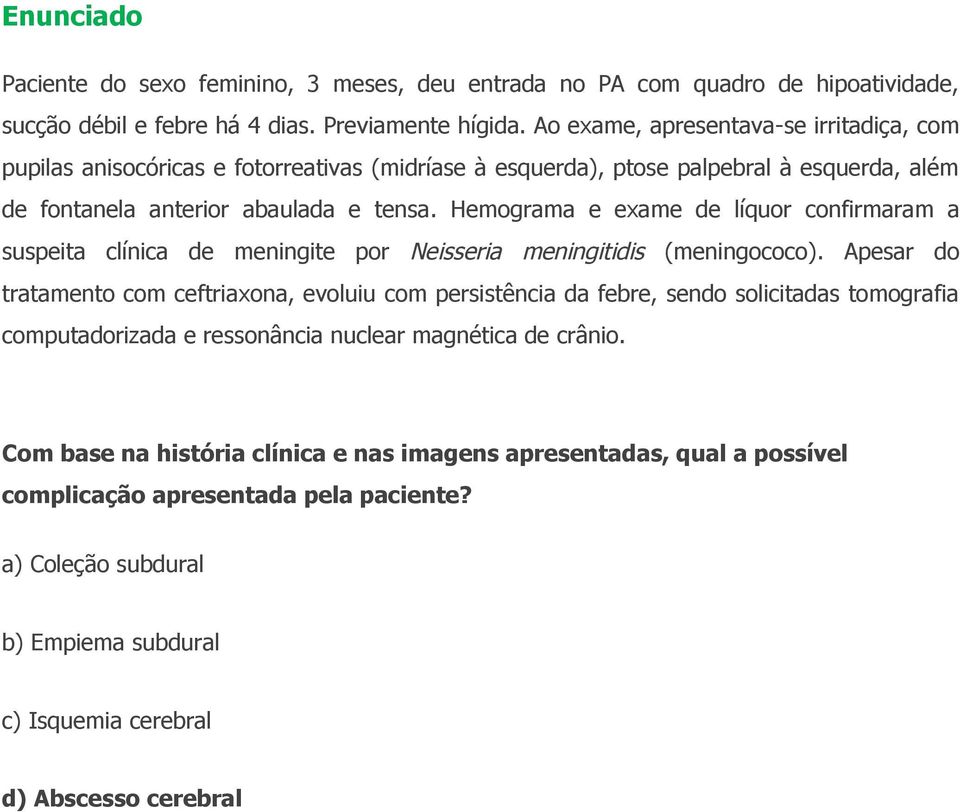 Enunciado

Paciente do sexo feminino, 3 meses, deu entrada no PA com quadro de hipoatividade, sucção débil e febre há 4 dias. Previamente hígida. Ao exame, apresentava-se irritadiça, com pupilas anisocóricas e fotorreativas (midríase à esquerda), ptose palpebral à esquerda, além de fontanela anterior abaulada e tensa. Hemograma e exame de líquor confirmaram a suspeita clínica de meningite por Neisseria meningitidis (meningococo). Apesar do tratamento com ceftriaxona, evoluiu com persistência da febre, sendo solicitadas tomografia computadorizada e ressonância nuclear magnética de crânio.

Com base na história clínica e nas imagens apresentadas, qual a possível complicação apresentada pela paciente?

a) Coleção subdural

b) Empiema subdural

c) Isquemia cerebral

d) Abscesso cerebral